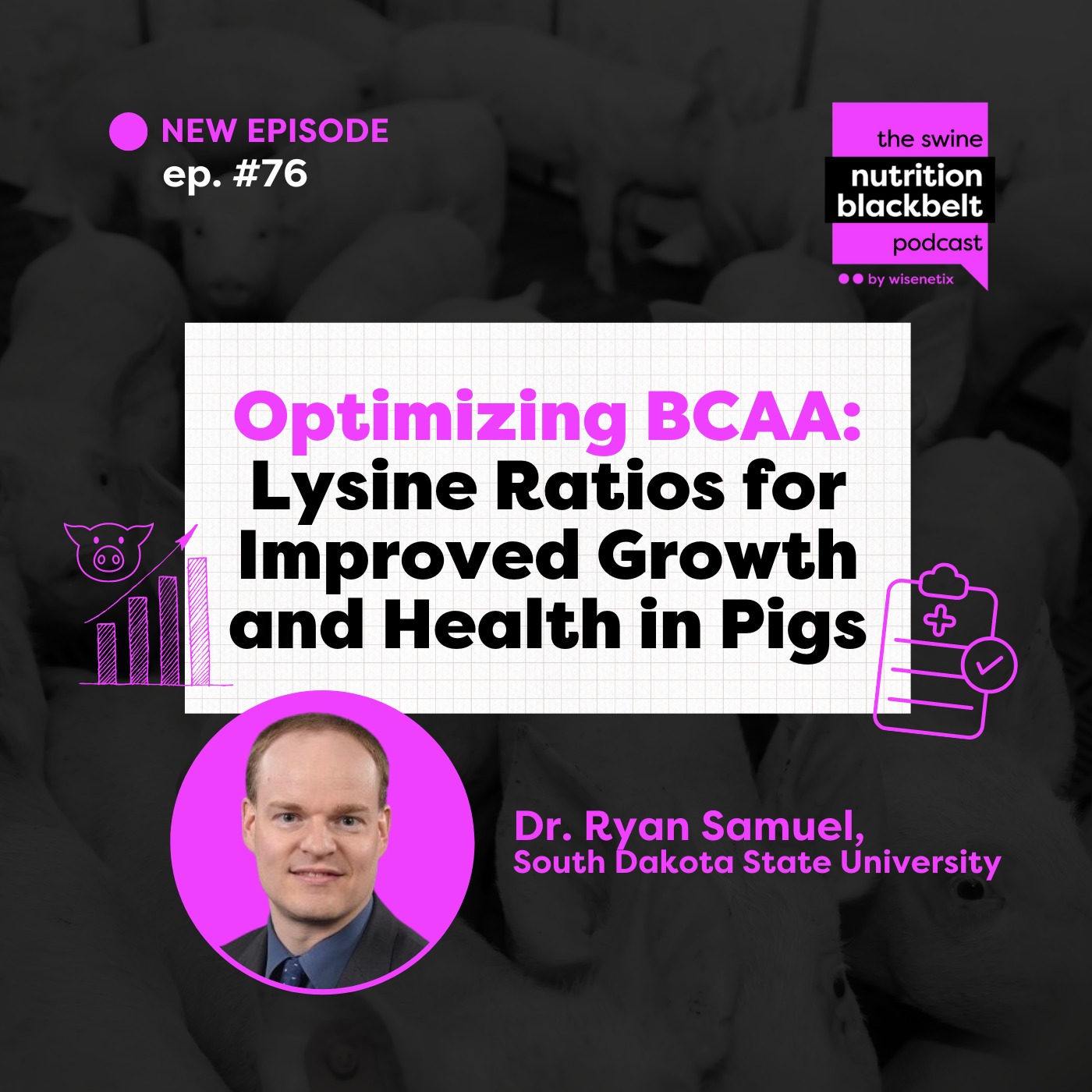 NEW EPISODE
ep. #76

the swine
nutrition
blackbelt
podcast
by wisenetix

Optimizing BCAA: Lysine Ratios for Improved Growth and Health in Pigs

Dr. Ryan Samuel,
South Dakota State University